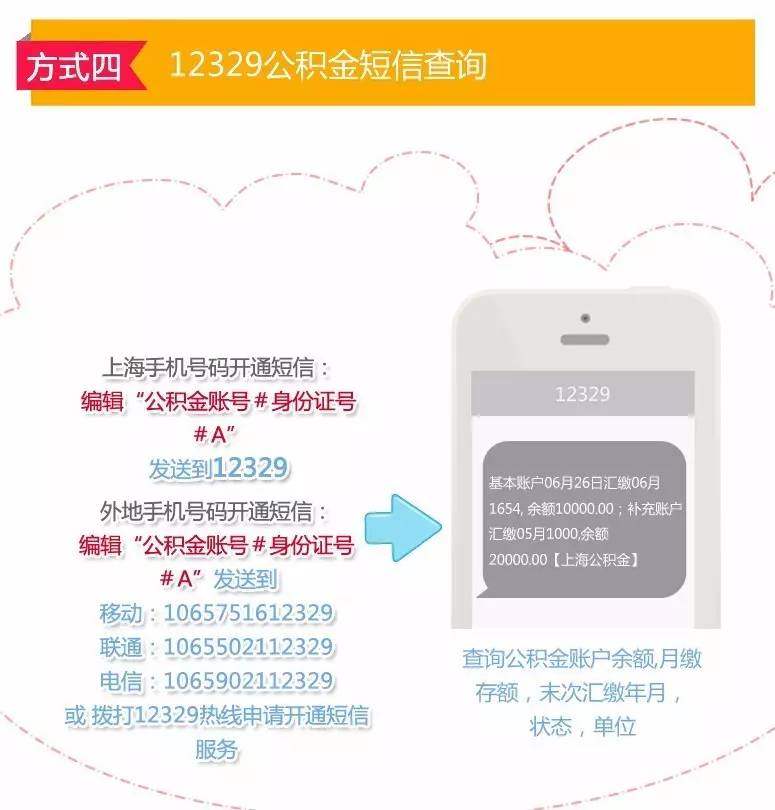 方式四 12329公积金短信查询

上海手机号码开通短信：
编辑“公积金账号＃身份证号＃A”
发送到12329
外地手机号码开通短信：
编辑“公积金账号＃身份证号＃A”发送到
移动：1065751612329
联通：1065502112329
电信：1065902112329
或 拨打12329热线申请开通短信服务

12329

基本账户06月26日汇缴06月1654, 余额10000.00；补充账户汇缴05月1000,余额20000.00【上海公积金】

查询公积金账户余额,月缴存额，末次汇缴年月，状态，单位